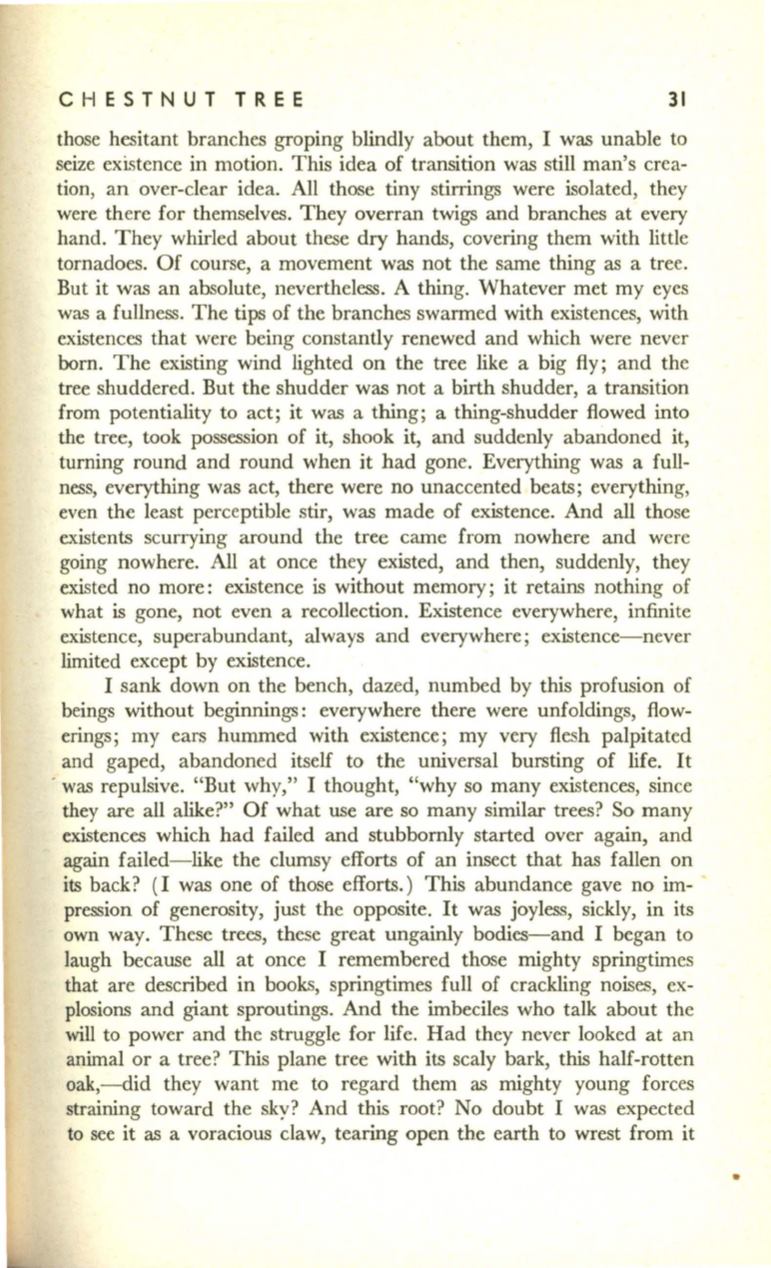 CHESTNUT TREE 31

those hesitant branches groping blindly about them, I was unable to seize existence in motion. This idea of transition was still man's creation, an over-clear idea. All those tiny stirrings were isolated, they were there for themselves. They overran twigs and branches at every hand. They whirled about these dry hands, covering them with little tornadoes. Of course, a movement was not the same thing as a tree. But it was an absolute, nevertheless. A thing. Whatever met my eyes was a fullness. The tips of the branches swarmed with existences, with existences that were being constantly renewed and which were never born. The existing wind lighted on the tree like a big fly; and the tree shuddered. But the shudder was not a birth shudder, a transition from potentiality to act; it was a thing; a thing-shudder flowed into the tree, took possession of it, shook it, and suddenly abandoned it, turning round and round when it had gone. Everything was a fullness, everything was act, there were no unaccented beats; everything, even the least perceptible stir, was made of existence. And all those existents scurrying around the tree came from nowhere and were going nowhere. All at once they existed, and then, suddenly, they existed no more: existence is without memory; it retains nothing of what is gone, not even a recollection. Existence everywhere, infinite existence, superabundant, always and everywhere; existence—never limited except by existence.

I sank down on the bench, dazed, numbed by this profusion of beings without beginnings: everywhere there were unfoldings, flowerings; my ears hummed with existence; my very flesh palpitated and gaped, abandoned itself to the universal bursting of life. It was repulsive. "But why," I thought, "why so many existences, since they are all alike?" Of what use are so many similar trees? So many existences which had failed and stubbornly started over again, and again failed—like the clumsy efforts of an insect that has fallen on its back? (I was one of those efforts.) This abundance gave no impression of generosity, just the opposite. It was joyless, sickly, in its own way. These trees, these great ungainly bodies—and I began to laugh because all at once I remembered those mighty springtimes that are described in books, springtimes full of crackling noises, explosions and giant sproutings. And the imbeciles who talk about the will to power and the struggle for life. Had they never looked at an animal or a tree? This plane tree with its scaly bark, this half-rotten oak,—did they want me to regard them as mighty young forces straining toward the sky? And this root? No doubt I was expected to see it as a voracious claw, tearing open the earth to wrest from it